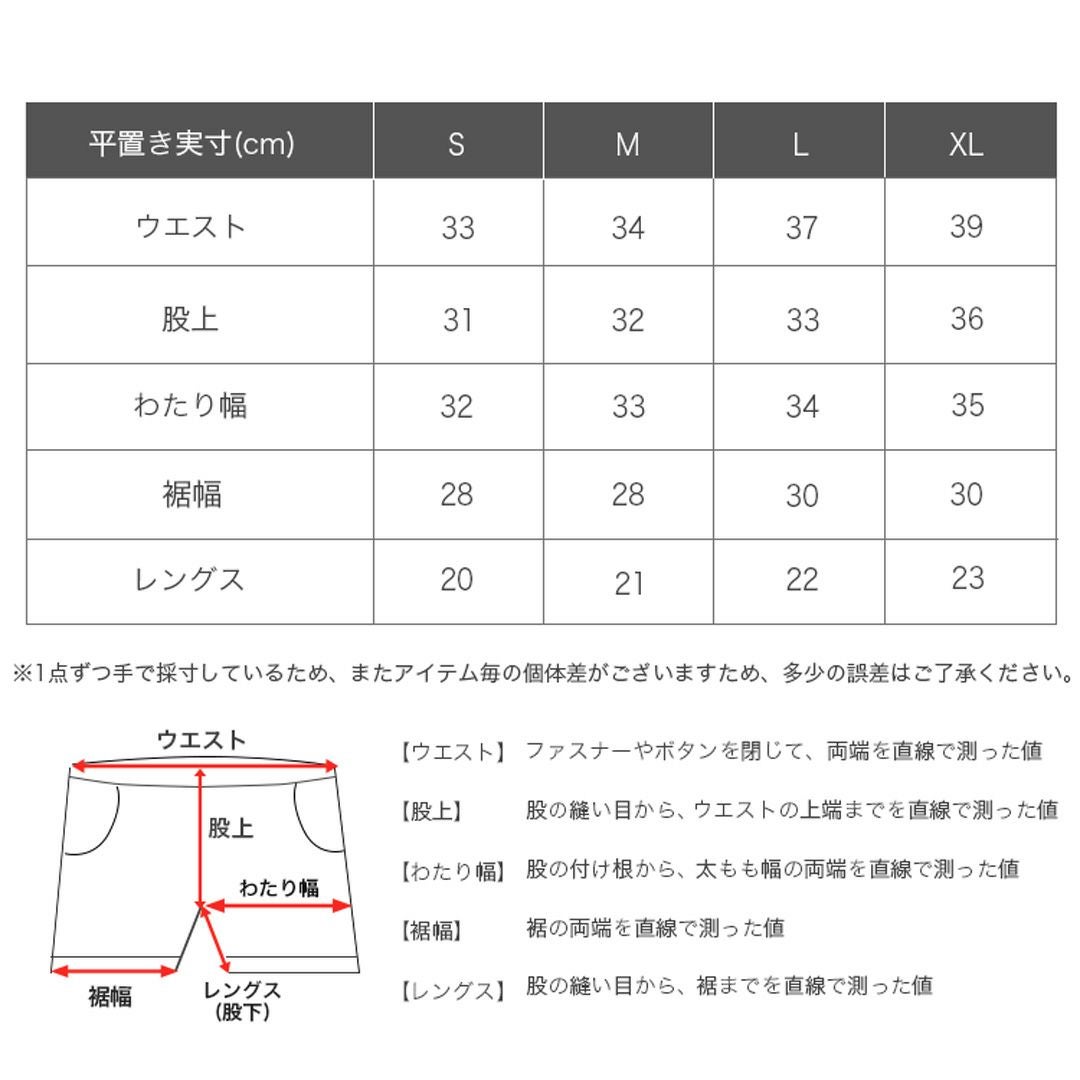 | 平置き実寸(cm) | S | M | L | XL |
|---|---|---|---|---|
| ウエスト | 33 | 34 | 37 | 39 |
| 股上 | 31 | 32 | 33 | 36 |
| わたり幅 | 32 | 33 | 34 | 35 |
| 裾幅 | 28 | 28 | 30 | 30 |
| レングス | 20 | 21 | 22 | 23 |

※1点ずつ手で採寸しているため、またアイテム毎の個体差がございますため、多少の誤差はご了承ください。

ウエスト

股上

わたり幅

裾幅

レングス
(股下)

【ウエスト】 ファスナーやボタンを閉じて、両端を直線で測った値

【股上】 股の縫い目から、ウエストの上端までを直線で測った値

【わたり幅】 股の付け根から、太もも幅の両端を直線で測った値

【裾幅】 裾の両端を直線で測った値

【レングス】 股の縫い目から、裾までを直線で測った値